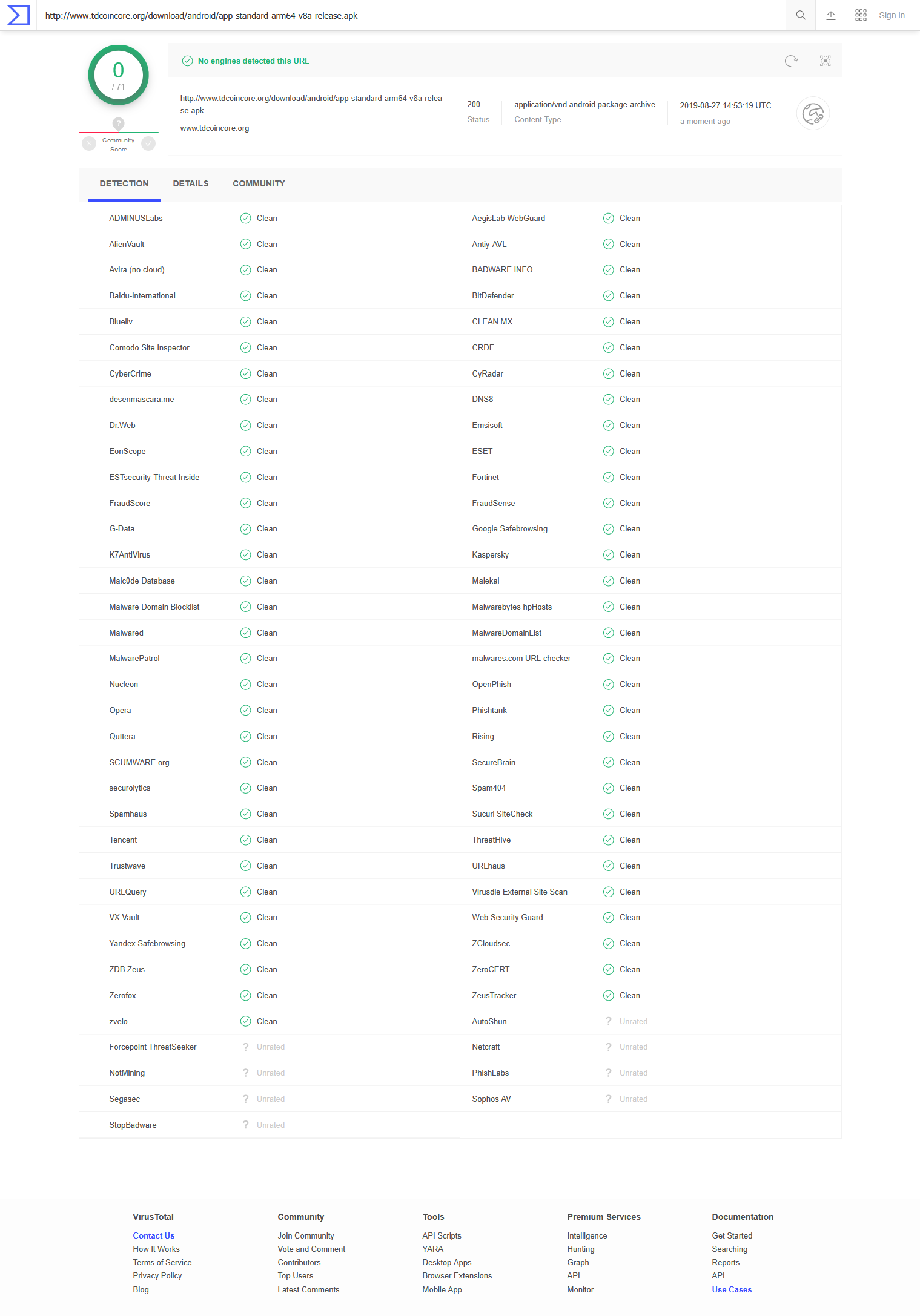 http://www.tdcoincore.org/download/android/app-standard-arm64-v8a-release.apk

Sign in

0
/ 71

?
Community Score

No engines detected this URL

http://www.tdcoincore.org/download/android/app-standard-arm64-v8a-release.apk
www.tdcoincore.org

200
Status

application/vnd.android.package-archive
Content Type

2019-08-27 14:53:19 UTC
a moment ago

DETECTION DETAILS COMMUNITY

| | | | |
|---|---|---|---|
| ADMINUSLabs | Clean | AegisLab WebGuard | Clean |
| AlienVault | Clean | Antiy-AVL | Clean |
| Avira (no cloud) | Clean | BADWARE.INFO | Clean |
| Baidu-International | Clean | BitDefender | Clean |
| Blueliv | Clean | CLEAN MX | Clean |
| Comodo Site Inspector | Clean | CRDF | Clean |
| CyberCrime | Clean | CyRadar | Clean |
| desenmascara.me | Clean | DNS8 | Clean |
| Dr.Web | Clean | Emsisoft | Clean |
| EonScope | Clean | ESET | Clean |
| ESTsecurity-Threat Inside | Clean | Fortinet | Clean |
| FraudScore | Clean | FraudSense | Clean |
| G-Data | Clean | Google Safebrowsing | Clean |
| K7AntiVirus | Clean | Kaspersky | Clean |
| Malc0de Database | Clean | Malekal | Clean |
| Malware Domain Blocklist | Clean | Malwarebytes hpHosts | Clean |
| Malwared | Clean | MalwareDomainList | Clean |
| MalwarePatrol | Clean | malwares.com URL checker | Clean |
| Nucleon | Clean | OpenPhish | Clean |
| Opera | Clean | Phishtank | Clean |
| Quttera | Clean | Rising | Clean |
| SCUMWARE.org | Clean | SecureBrain | Clean |
| securolytics | Clean | Spam404 | Clean |
| Spamhaus | Clean | Sucuri SiteCheck | Clean |
| Tencent | Clean | ThreatHive | Clean |
| Trustwave | Clean | URLhaus | Clean |
| URLQuery | Clean | Virusdie External Site Scan | Clean |
| VX Vault | Clean | Web Security Guard | Clean |
| Yandex Safebrowsing | Clean | ZCloudsec | Clean |
| ZDB Zeus | Clean | ZeroCERT | Clean |
| Zerofox | Clean | ZeusTracker | Clean |
| zvelo | Clean | AutoShun | Unrated |
| Forcepoint ThreatSeeker | Unrated | Netcraft | Unrated |
| NotMining | Unrated | PhishLabs | Unrated |
| Segasec | Unrated | Sophos AV | Unrated |
| StopBadware | Unrated | | |

VirusTotal
Contact Us
How It Works
Terms of Service
Privacy Policy
Blog

Community
Join Community
Vote and Comment
Contributors
Top Users
Latest Comments

Tools
API Scripts
YARA
Desktop Apps
Browser Extensions
Mobile App

Premium Services
Intelligence
Hunting
Graph
API
Monitor

Documentation
Get Started
Searching
Reports
API
Use Cases